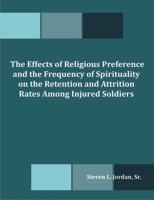 The Effects of Religious Preference and the Frequency of Spirituality on the Retention and Attrition Rates Among Injured Soldiers

Steven L. Jordan, Sr.